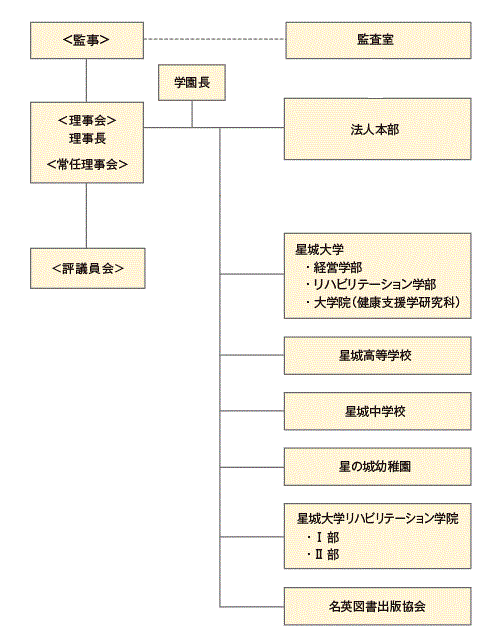 <監事>

監査室

学園長

<理事会>
理事長
<常任理事会>

法人本部

<評議員会>

星城大学
・経営学部
・リハビリテーション学部
・大学院(健康支援学研究科)

星城高等学校

星城中学校

星の城幼稚園

星城大学リハビリテーション学院
・Ⅰ部
・Ⅱ部

名英図書出版協会